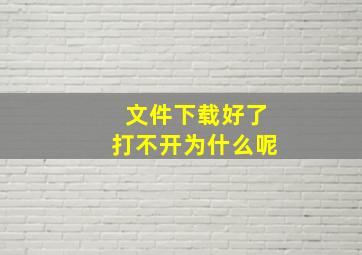 文件下载好了
打不开为什么呢